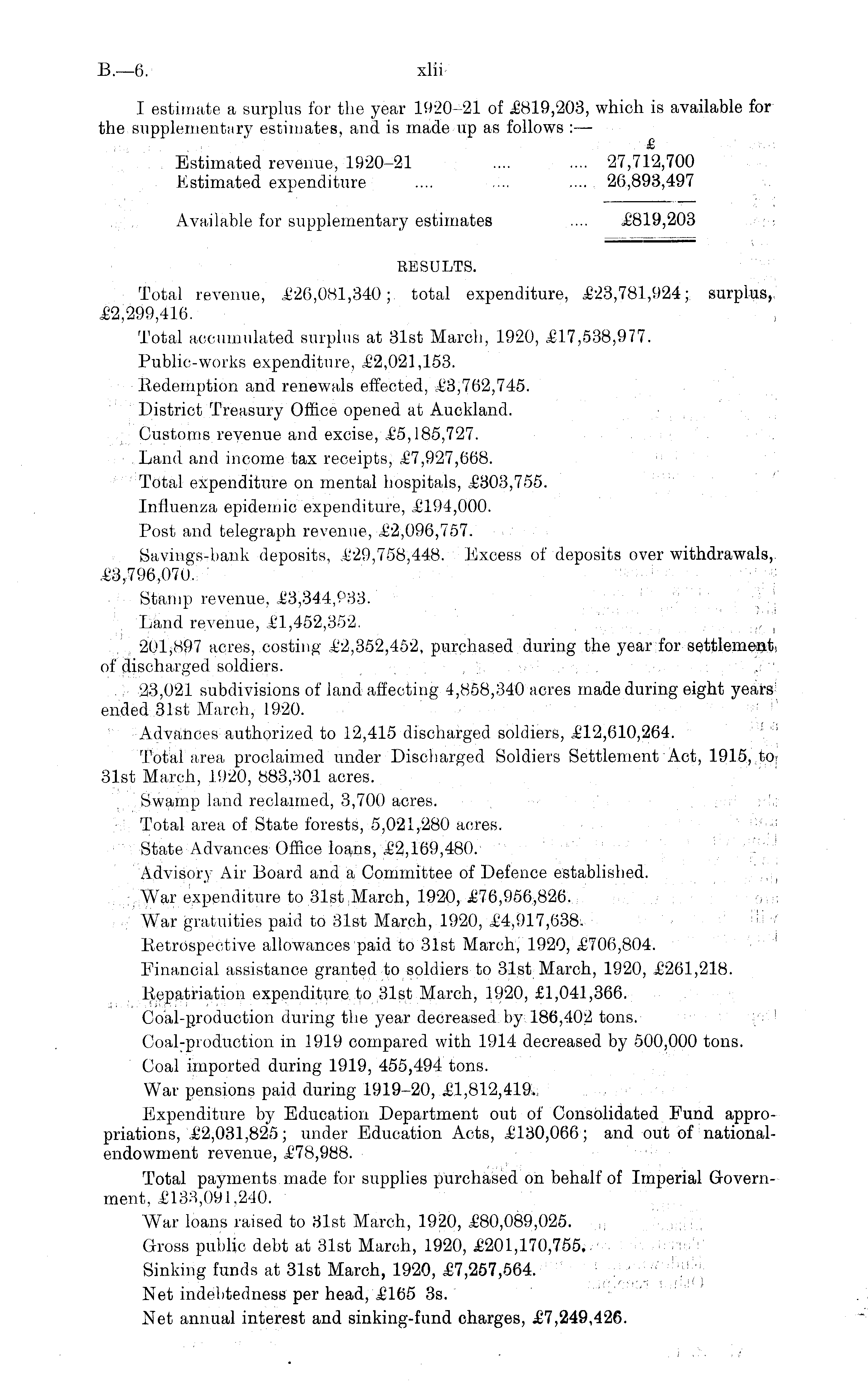 B.—6. xlii

I estimate a surplus for the year 1920–21 of £819,203, which is available for the supplementary estimates, and is made up as follows :—

| | £ |
|---|---|
| Estimated revenue, 1920–21 .... .... | 27,712,700 |
| Estimated expenditure .... .... .... | 26,893,497 |
| Available for supplementary estimates .... | £819,203 |

RESULTS.

Total revenue, £26,081,340; total expenditure, £23,781,924; surplus, £2,299,416.

Total accumulated surplus at 31st March, 1920, £17,538,977.

Public-works expenditure, £2,021,153.

Redemption and renewals effected, £3,762,745.

District Treasury Office opened at Auckland.

Customs revenue and excise, £5,185,727.

Land and income tax receipts, £7,927,668.

Total expenditure on mental hospitals, £303,755.

Influenza epidemic expenditure, £194,000.

Post and telegraph revenue, £2,096,757.

Savings-bank deposits, £29,758,448. Excess of deposits over withdrawals, £3,796,070.

Stamp revenue, £3,344,933.

Land revenue, £1,452,352.

201,897 acres, costing £2,352,452, purchased during the year for settlement of discharged soldiers.

23,021 subdivisions of land affecting 4,858,340 acres made during eight years ended 31st March, 1920.

Advances authorized to 12,415 discharged soldiers, £12,610,264.

Total area proclaimed under Discharged Soldiers Settlement Act, 1915, to 31st March, 1920, 883,301 acres.

Swamp land reclaimed, 3,700 acres.

Total area of State forests, 5,021,280 acres.

State Advances Office loans, £2,169,480.

Advisory Air Board and a Committee of Defence established.

War expenditure to 31st March, 1920, £76,956,826.

War gratuities paid to 31st March, 1920, £4,917,638.

Retrospective allowances paid to 31st March, 1920, £706,804.

Financial assistance granted to soldiers to 31st March, 1920, £261,218.

Repatriation expenditure to 31st March, 1920, £1,041,366.

Coal-production during the year decreased by 186,402 tons.

Coal-production in 1919 compared with 1914 decreased by 500,000 tons.

Coal imported during 1919, 455,494 tons.

War pensions paid during 1919–20, £1,812,419.

Expenditure by Education Department out of Consolidated Fund appropriations, £2,031,825; under Education Acts, £130,066; and out of national-endowment revenue, £78,988.

Total payments made for supplies purchased on behalf of Imperial Government, £133,091,240.

War loans raised to 31st March, 1920, £80,089,025.

Gross public debt at 31st March, 1920, £201,170,755.

Sinking funds at 31st March, 1920, £7,257,564.

Net indebtedness per head, £165 3s.

Net annual interest and sinking-fund charges, £7,249,426.